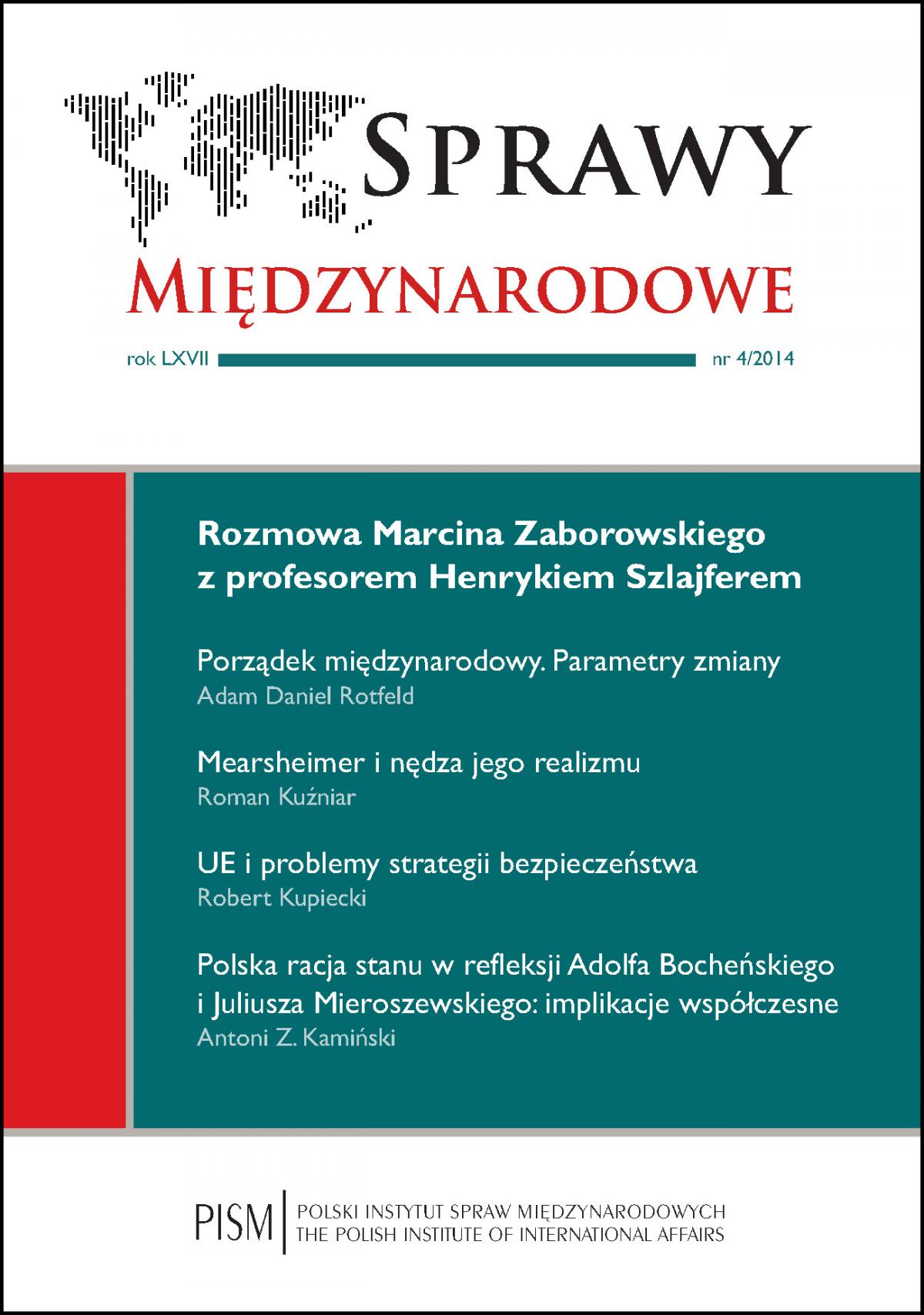 SPRAWY
MIĘDZYNARODOWE

rok LXVII nr 4/2014

Rozmowa Marcina Zaborowskiego z profesorem Henrykiem Szlajferem

Porządek międzynarodowy. Parametry zmiany
Adam Daniel Rotfeld

Mearsheimer i nędza jego realizmu
Roman Kuźniar

UE i problemy strategii bezpieczeństwa
Robert Kupiecki

Polska racja stanu w refleksji Adolfa Bocheńskiego i Juliusza Mieroszewskiego: implikacje współczesne
Antoni Z. Kamiński

PISM POLSKI INSTYTUT SPRAW MIĘDZYNARODOWYCH
THE POLISH INSTITUTE OF INTERNATIONAL AFFAIRS